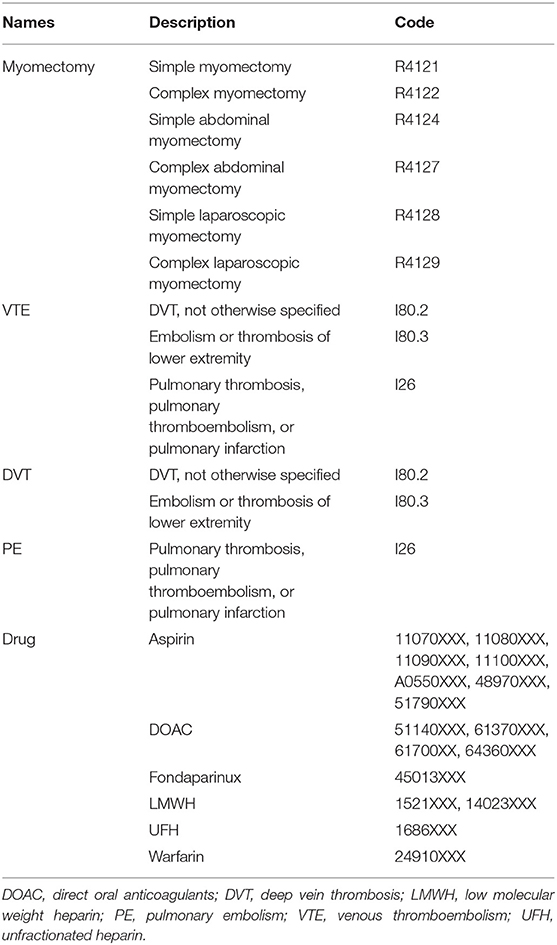 | Names | Description | Code |
|---|---|---|
| Myomectomy | Simple myomectomy | R4121 |
| | Complex myomectomy | R4122 |
| | Simple abdominal myomectomy | R4124 |
| | Complex abdominal myomectomy | R4127 |
| | Simple laparoscopic myomectomy | R4128 |
| | Complex laparoscopic myomectomy | R4129 |
| VTE | DVT, not otherwise specified | I80.2 |
| | Embolism or thrombosis of lower extremity | I80.3 |
| | Pulmonary thrombosis, pulmonary thromboembolism, or pulmonary infarction | I26 |
| DVT | DVT, not otherwise specified | I80.2 |
| | Embolism or thrombosis of lower extremity | I80.3 |
| PE | Pulmonary thrombosis, pulmonary thromboembolism, or pulmonary infarction | I26 |
| Drug | Aspirin | 11070XXX, 11080XXX, 11090XXX, 11100XXX, A0550XXX, 48970XXX, 51790XXX |
| | DOAC | 51140XXX, 61370XXX, 61700XX, 64360XXX |
| | Fondaparinux | 45013XXX |
| | LMWH | 1521XXX, 14023XXX |
| | UFH | 1686XXX |
| | Warfarin | 24910XXX |

DOAC, direct oral anticoagulants; DVT, deep vein thrombosis; LMWH, low molecular weight heparin; PE, pulmonary embolism; VTE, venous thromboembolism; UFH, unfractionated heparin.